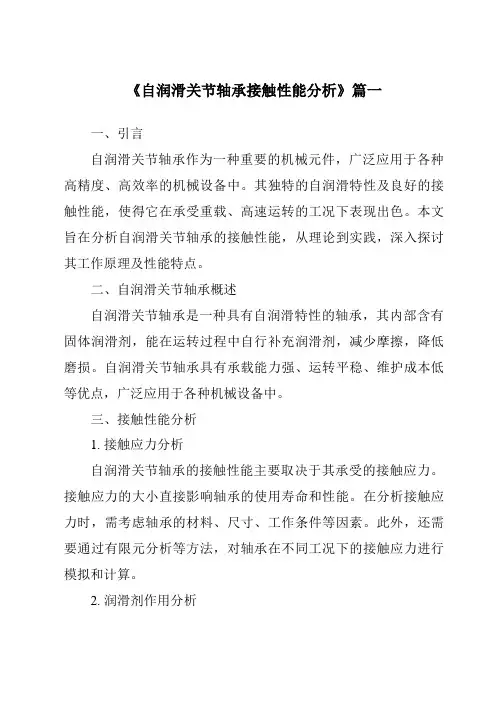 《自润滑关节轴承接触性能分析》篇一

一、引言

自润滑关节轴承作为一种重要的机械元件，广泛应用于各种高精度、高效率的机械设备中。其独特的自润滑特性及良好的接触性能，使得它在承受重载、高速运转的工况下表现出色。本文旨在分析自润滑关节轴承的接触性能，从理论到实践，深入探讨其工作原理及性能特点。

二、自润滑关节轴承概述

自润滑关节轴承是一种具有自润滑特性的轴承，其内部含有固体润滑剂，能在运转过程中自行补充润滑剂，减少摩擦，降低磨损。自润滑关节轴承具有承载能力强、运转平稳、维护成本低等优点，广泛应用于各种机械设备中。

三、接触性能分析

1. 接触应力分析

自润滑关节轴承的接触性能主要取决于其承受的接触应力。接触应力的大小直接影响轴承的使用寿命和性能。在分析接触应力时，需考虑轴承的材料、尺寸、工作条件等因素。此外，还需要通过有限元分析等方法，对轴承在不同工况下的接触应力进行模拟和计算。

2. 润滑剂作用分析